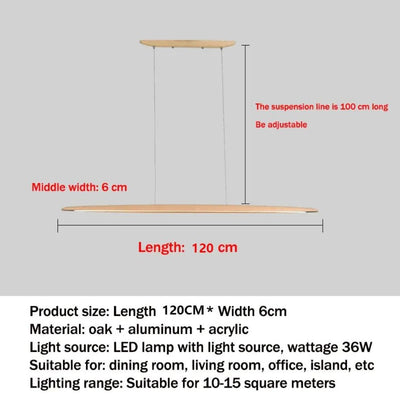 The suspension line is 100 cm long

Be adjustable

Middle width: 6 cm

Length: 120 cm

Product size: Length 120CM * Width 6cm
Material: oak + aluminum + acrylic
Light source: LED lamp with light source, wattage 36W
Suitable for: dining room, living room, office, island, etc
Lighting range: Suitable for 10-15 square meters